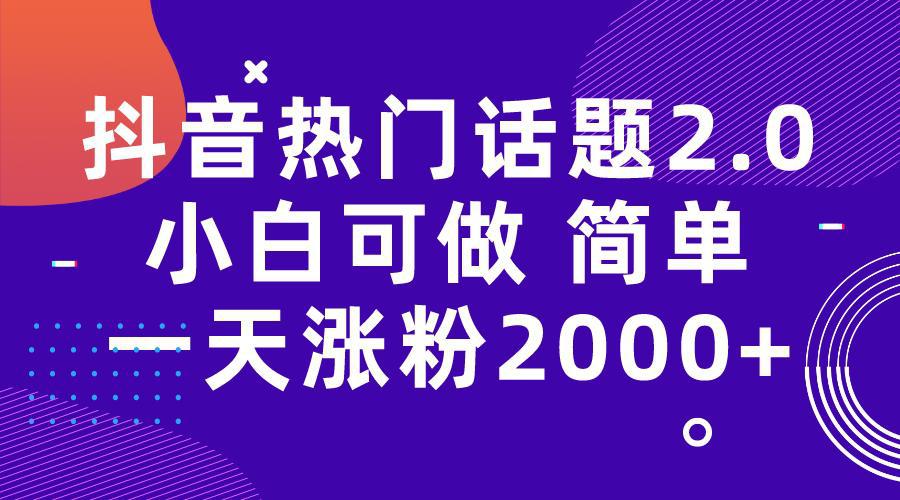 抖音热门话题2.0
小白可做 简单
一天涨粉2000+